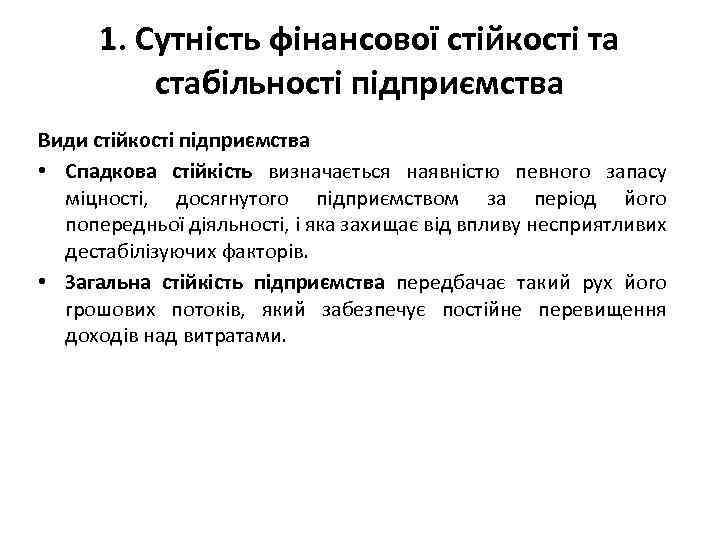 1. Сутність фінансової стійкості та стабільності підприємства

Види стійкості підприємства

• Спадкова стійкість визначається наявністю певного запасу міцності, досягнутого підприємством за період його попередньої діяльності, і яка захищає від впливу несприятливих дестабілізуючих факторів.

• Загальна стійкість підприємства передбачає такий рух його грошових потоків, який забезпечує постійне перевищення доходів над витратами.